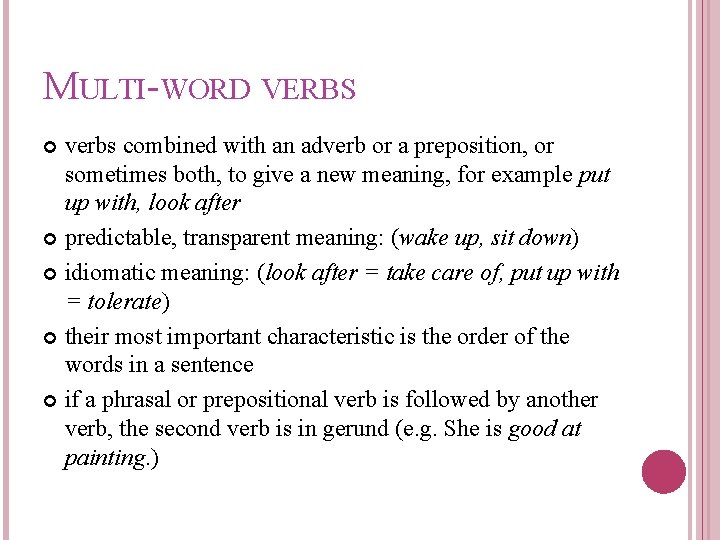 MULTI-WORD VERBS

verbs combined with an adverb or a preposition, or sometimes both, to give a new meaning, for example put up with, look after

predictable, transparent meaning: (wake up, sit down)

idiomatic meaning: (look after = take care of, put up with = tolerate)

their most important characteristic is the order of the words in a sentence

if a phrasal or prepositional verb is followed by another verb, the second verb is in gerund (e.g. She is good at painting.)